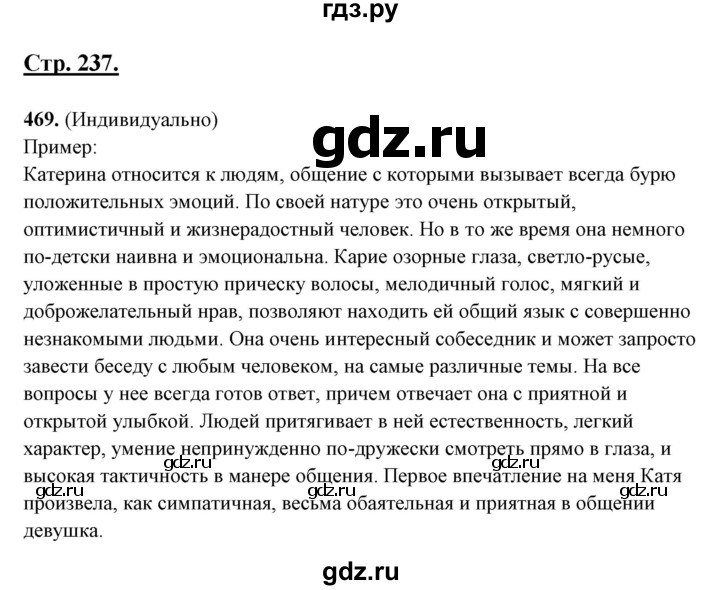 гдз.ру

Стр. 237.

469. (Индивидуально)

gdz.ru

Пример:
Катерина относится к людям, общение с которыми вызывает всегда бурю положительных эмоций. По своей натуре это очень открытый, оптимистичный и жизнерадостный человек. Но в то же время она немного по-детски наивна и эмоциональна. Карие озорные глаза, светло-русые, уложенные в простую прическу волосы, мелодичный голос, мягкий и доброжелательный нрав, позволяют находить ей общий язык с совершенно незнакомыми людьми. Она очень интересный собеседник и может запросто завести беседу с любым человеком, на самые различные темы. На все вопросы у нее всегда готов ответ, причем отвечает она с приятной и открытой улыбкой. Людей притягивает в ней естественность, легкий характер, умение непринужденно по-дружески смотреть прямо в глаза, и высокая тактичность в манере общения. Первое впечатление на меня Катя произвела, как симпатичная, весьма обаятельная и приятная в общении девушка.

gdz.ru gdz.ru gdz.ru gdz.ru gdz.ru

gdz.ru